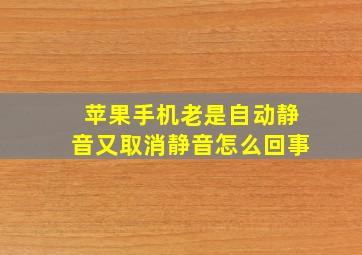 苹果手机老是自动静音又取消静音怎么回事